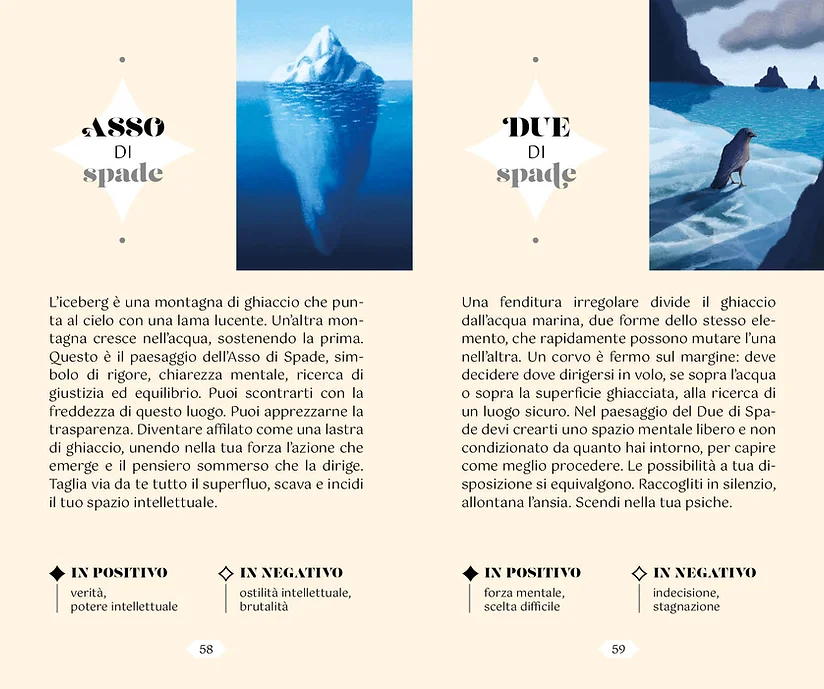 ASSO
DI
spade

L'iceberg è una montagna di ghiaccio che punta al cielo con una lama lucente. Un'altra montagna cresce nell'acqua, sostenendo la prima. Questo è il paesaggio dell'Asso di Spade, simbolo di rigore, chiarezza mentale, ricerca di giustizia ed equilibrio. Puoi scontrarti con la freddezza di questo luogo. Puoi apprezzarne la trasparenza. Diventare affilato come una lastra di ghiaccio, unendo nella tua forza l'azione che emerge e il pensiero sommerso che la dirige. Taglia via da te tutto il superfluo, scava e incidi il tuo spazio intellettuale.

IN POSITIVO
verità, potere intellettuale

IN NEGATIVO
ostilità intellettuale, brutalità

58

DUE
DI
spade

Una fenditura irregolare divide il ghiaccio dall'acqua marina, due forme dello stesso elemento, che rapidamente possono mutare l'una nell'altra. Un corvo è fermo sul margine: deve decidere dove dirigersi in volo, se sopra l'acqua o sopra la superficie ghiacciata, alla ricerca di un luogo sicuro. Nel paesaggio del Due di Spade devi crearti uno spazio mentale libero e non condizionato da quanto hai intorno, per capire come meglio procedere. Le possibilità a tua disposizione si equivalgono. Raccogliti in silenzio, allontana l'ansia. Scendi nella tua psiche.

IN POSITIVO
forza mentale, scelta difficile

IN NEGATIVO
indecisione, stagnazione

59